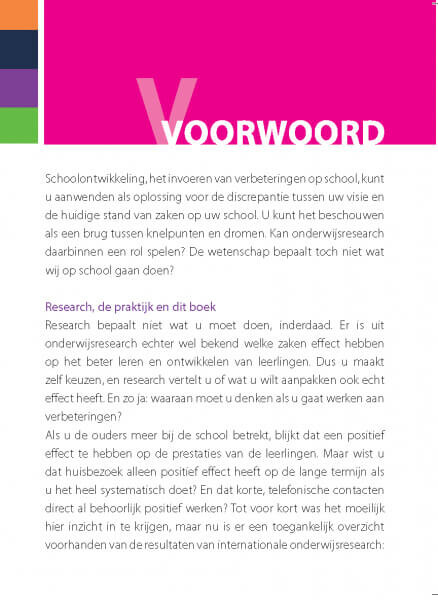 VOORWOORD

Schoolontwikkeling, het invoeren van verbeteringen op school, kunt u aanwenden als oplossing voor de discrepantie tussen uw visie en de huidige stand van zaken op uw school. U kunt het beschouwen als een brug tussen knelpunten en dromen. Kan onderwijsresearch daarbinnen een rol spelen? De wetenschap bepaalt toch niet wat wij op school gaan doen?

Research, de praktijk en dit boek

Research bepaalt niet wat u moet doen, inderdaad. Er is uit onderwijsresearch echter wel bekend welke zaken effect hebben op het beter leren en ontwikkelen van leerlingen. Dus u maakt zelf keuzen, en research vertelt u of wat u wilt aanpakken ook echt effect heeft. En zo ja: waaraan moet u denken als u gaat werken aan verbeteringen?

Als u de ouders meer bij de school betrekt, blijkt dat een positief effect te hebben op de prestaties van de leerlingen. Maar wist u dat huisbezoek alleen positief effect heeft op de lange termijn als u het heel systematisch doet? En dat korte, telefonische contacten direct al behoorlijk positief werken? Tot voor kort was het moeilijk hier inzicht in te krijgen, maar nu is er een toegankelijk overzicht voorhanden van de resultaten van internationale onderwijsresearch: